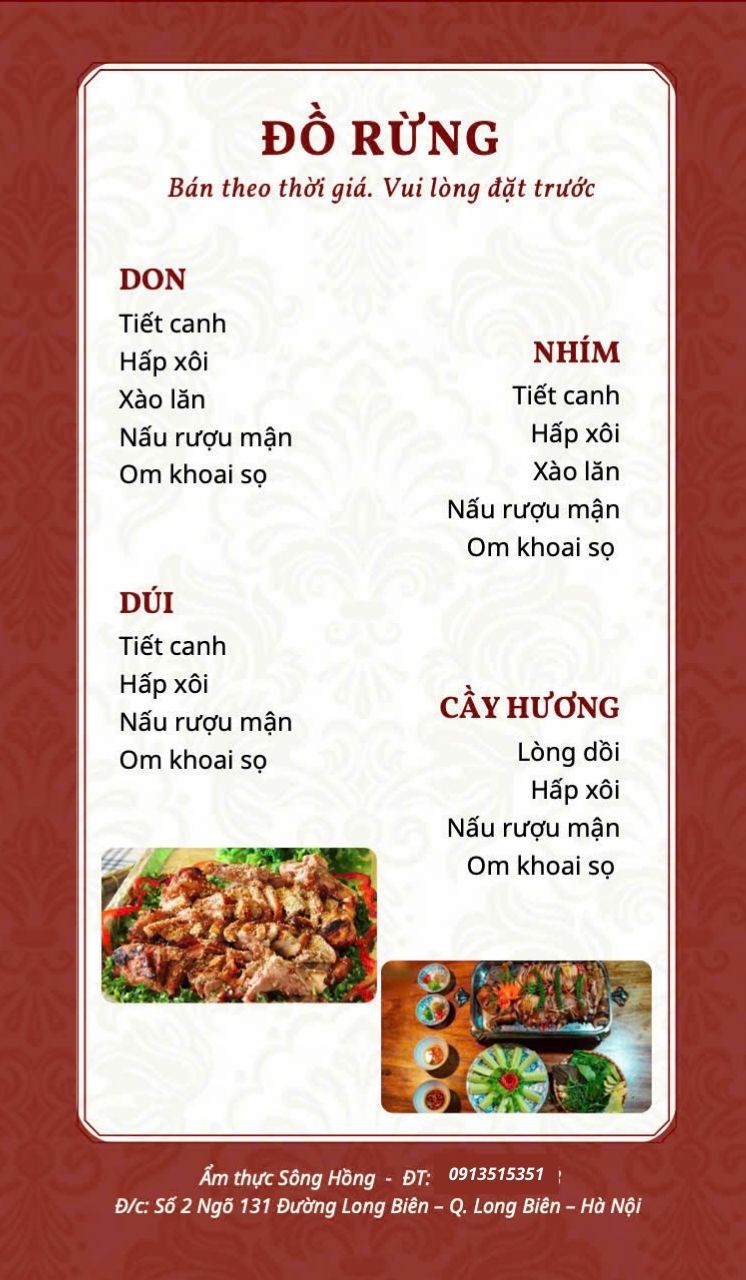 ĐỒ RỪNG
Bán theo thời giá. Vui lòng đặt trước

DON
Tiết canh
Hấp xôi
Xào lăn
Nấu rượu mận
Om khoai sọ

DÚI
Tiết canh
Hấp xôi
Nấu rượu mận
Om khoai sọ

NHÍM
Tiết canh
Hấp xôi
Xào lăn
Nấu rượu mận
Om khoai sọ

CẦY HƯƠNG
Lòng dồi
Hấp xôi
Nấu rượu mận
Om khoai sọ

Ẩm thực Sông Hồng - ĐT: 0913515351
Đ/c: Số 2 Ngõ 131 Đường Long Biên – Q. Long Biên – Hà Nội